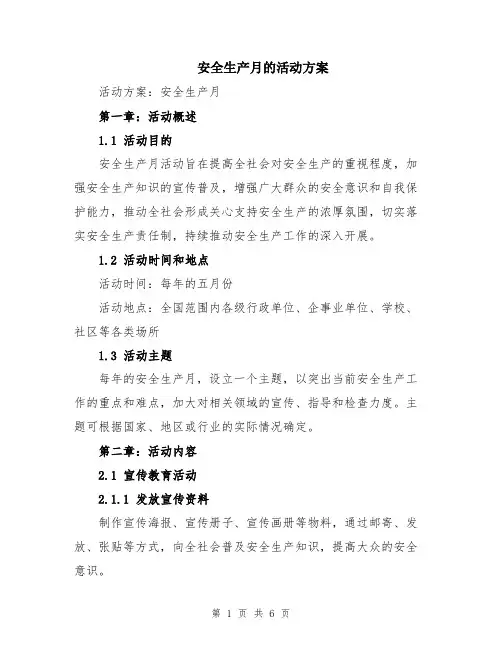 安全生产月的活动方案

活动方案：安全生产月

第一章：活动概述

1.1 活动目的

安全生产月活动旨在提高全社会对安全生产的重视程度，加强安全生产知识的宣传普及，增强广大群众的安全意识和自我保护能力，推动全社会形成关心支持安全生产的浓厚氛围，切实落实安全生产责任制，持续推动安全生产工作的深入开展。

1.2 活动时间和地点

活动时间：每年的五月份

活动地点：全国范围内各级行政单位、企事业单位、学校、社区等各类场所

1.3 活动主题

每年的安全生产月，设立一个主题，以突出当前安全生产工作的重点和难点，加大对相关领域的宣传、指导和检查力度。主题可根据国家、地区或行业的实际情况确定。

第二章：活动内容

2.1 宣传教育活动

2.1.1 发放宣传资料

制作宣传海报、宣传册子、宣传画册等物料，通过邮寄、发放、张贴等方式，向全社会普及安全生产知识，提高大众的安全意识。

第 1 页 共 6 页